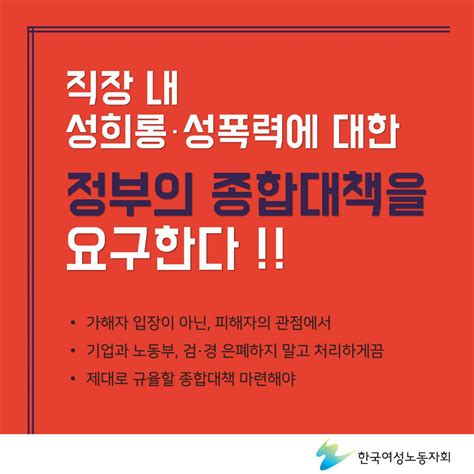 직장 내
성희롱·성폭력에 대한
정부의 종합대책을
요구한다 !!

• 가해자 입장이 아닌, 피해자의 관점에서
• 기업과 노동부, 검·경 은폐하지 말고 처리하게끔
• 제대로 규율할 종합대책 마련해야

한국여성노동자회